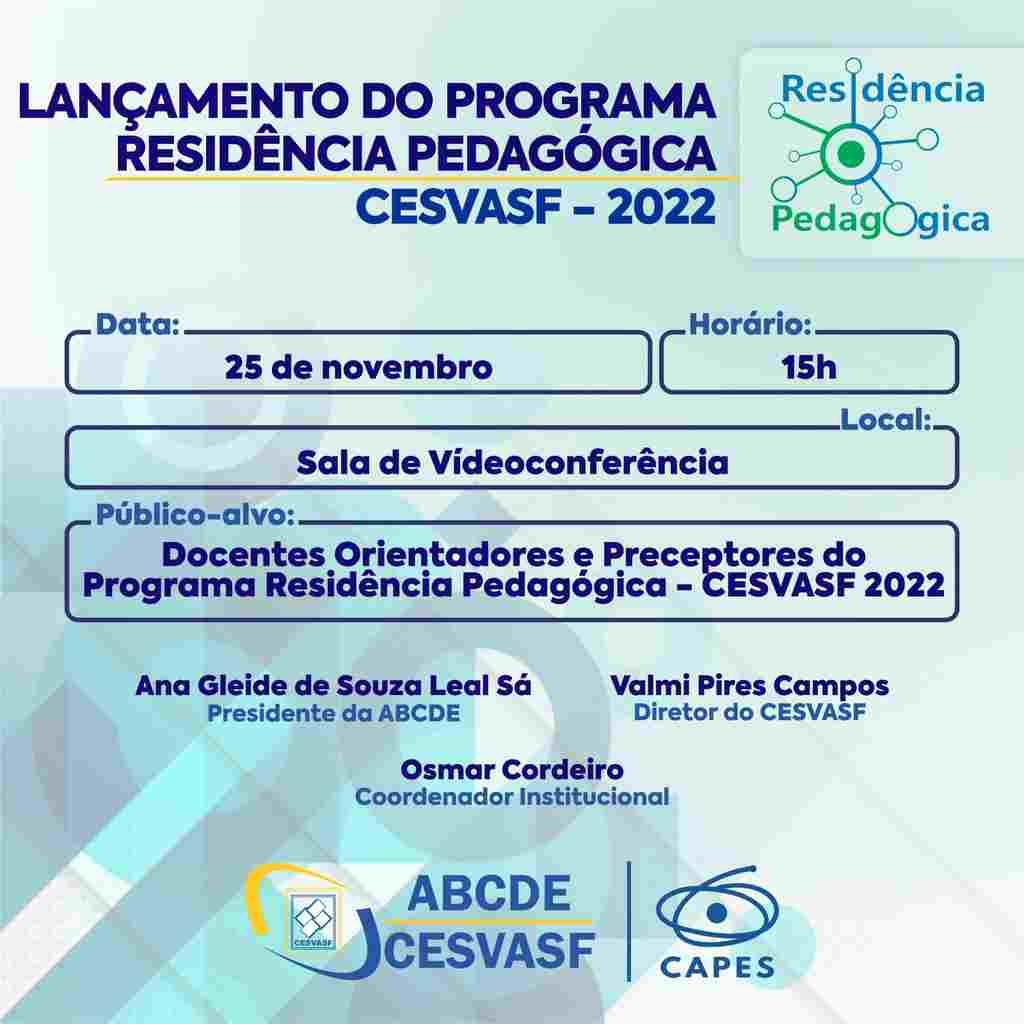 LANÇAMENTO DO PROGRAMA RESIDÊNCIA PEDAGÓGICA CESVASF - 2022

Residência Pedagógica

Data:
25 de novembro

Horário:
15h

Local:
Sala de Vídeoconferência

Público-alvo:
Docentes Orientadores e Preceptores do Programa Residência Pedagógica - CESVASF 2022

Ana Gleide de Souza Leal Sá
Presidente da ABCDE

Valmi Pires Campos
Diretor do CESVASF

Osmar Cordeiro
Coordenador Institucional

CESVASF
ABCDE
CESVASF

CAPES